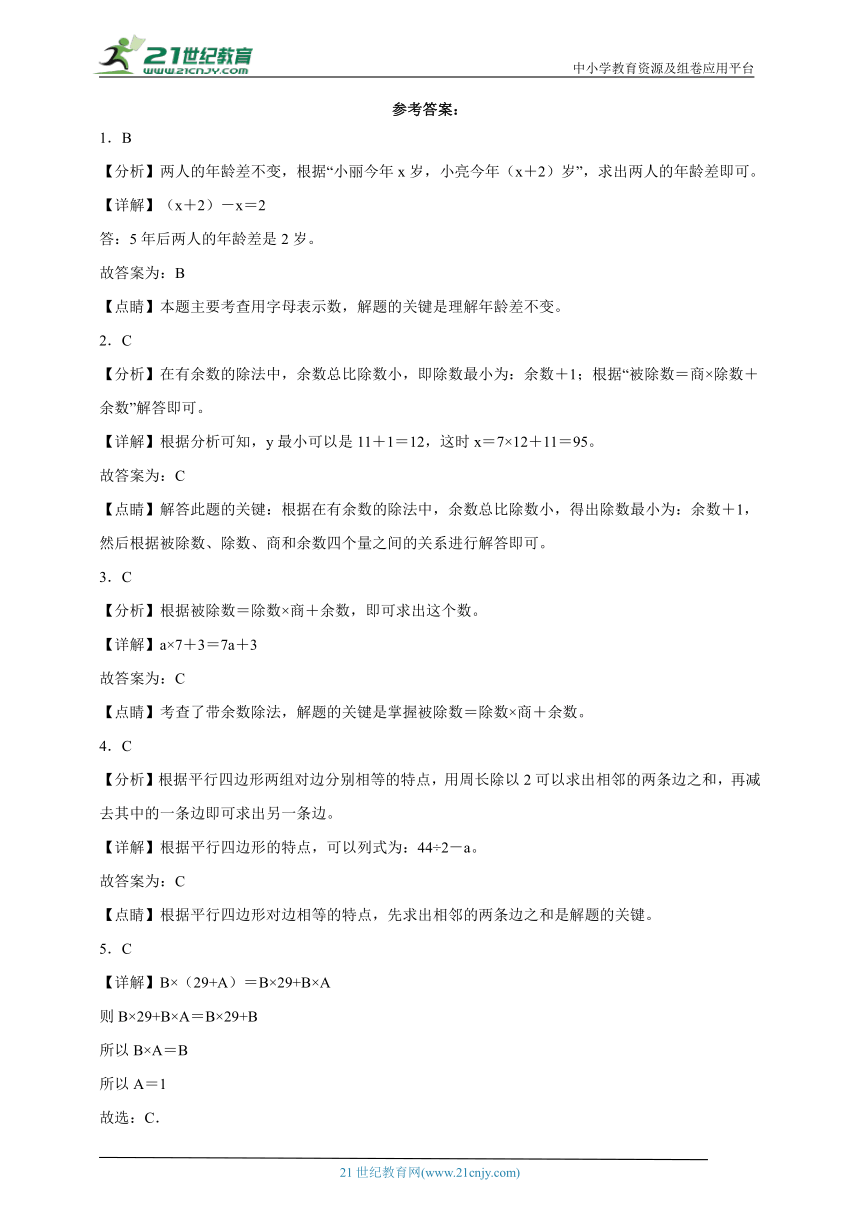 21世纪教育
www.21cnjy.com
中小学教育资源及组卷应用平台

参考答案：

1．B

【分析】两人的年龄差不变，根据“小丽今年 x 岁，小亮今年（x＋2）岁”，求出两人的年龄差即可。

【详解】（x＋2）－x＝2

答：5 年后两人的年龄差是 2 岁。

故答案为：B

【点睛】本题主要考查用字母表示数，解题的关键是理解年龄差不变。

2．C

【分析】在有余数的除法中，余数总比除数小，即除数最小为：余数＋1；根据“被除数＝商×除数＋余数”解答即可。

【详解】根据分析可知，y 最小可以是 11＋1＝12，这时 x＝7×12＋11＝95。

故答案为：C

【点睛】解答此题的关键：根据在有余数的除法中，余数总比除数小，得出除数最小为：余数＋1，然后根据被除数、除数、商和余数四个量之间的关系进行解答即可。

3．C

【分析】根据被除数＝除数×商＋余数，即可求出这个数。

【详解】a×7＋3＝7a＋3

故答案为：C

【点睛】考查了带余数除法，解题的关键是掌握被除数＝除数×商＋余数。

4．C

【分析】根据平行四边形两组对边分别相等的特点，用周长除以 2 可以求出相邻的两条边之和，再减去其中的一条边即可求出另一条边。

【详解】根据平行四边形的特点，可以列式为：44÷2－a。

故答案为：C

【点睛】根据平行四边形对边相等的特点，先求出相邻的两条边之和是解题的关键。

5．C

【详解】B×（29+A）＝B×29+B×A

则 B×29+B×A＝B×29+B

所以 B×A＝B

所以 A＝1

故选：C．

21 世纪教育网(www.21cnjy.com)